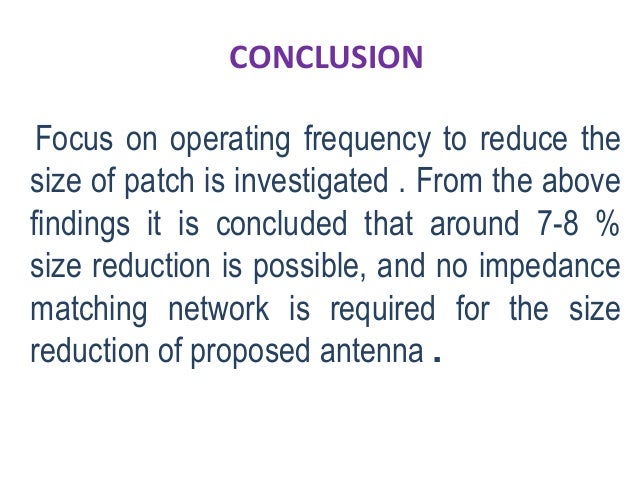 CONCLUSION

Focus on operating frequency to reduce the size of patch is investigated . From the above findings it is concluded that around 7-8 % size reduction is possible, and no impedance matching network is required for the size reduction of proposed antenna .